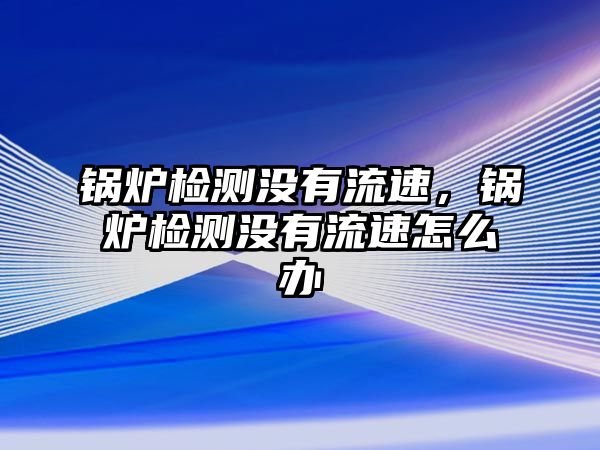 锅炉检测没有流速，锅炉检测没有流速怎么办